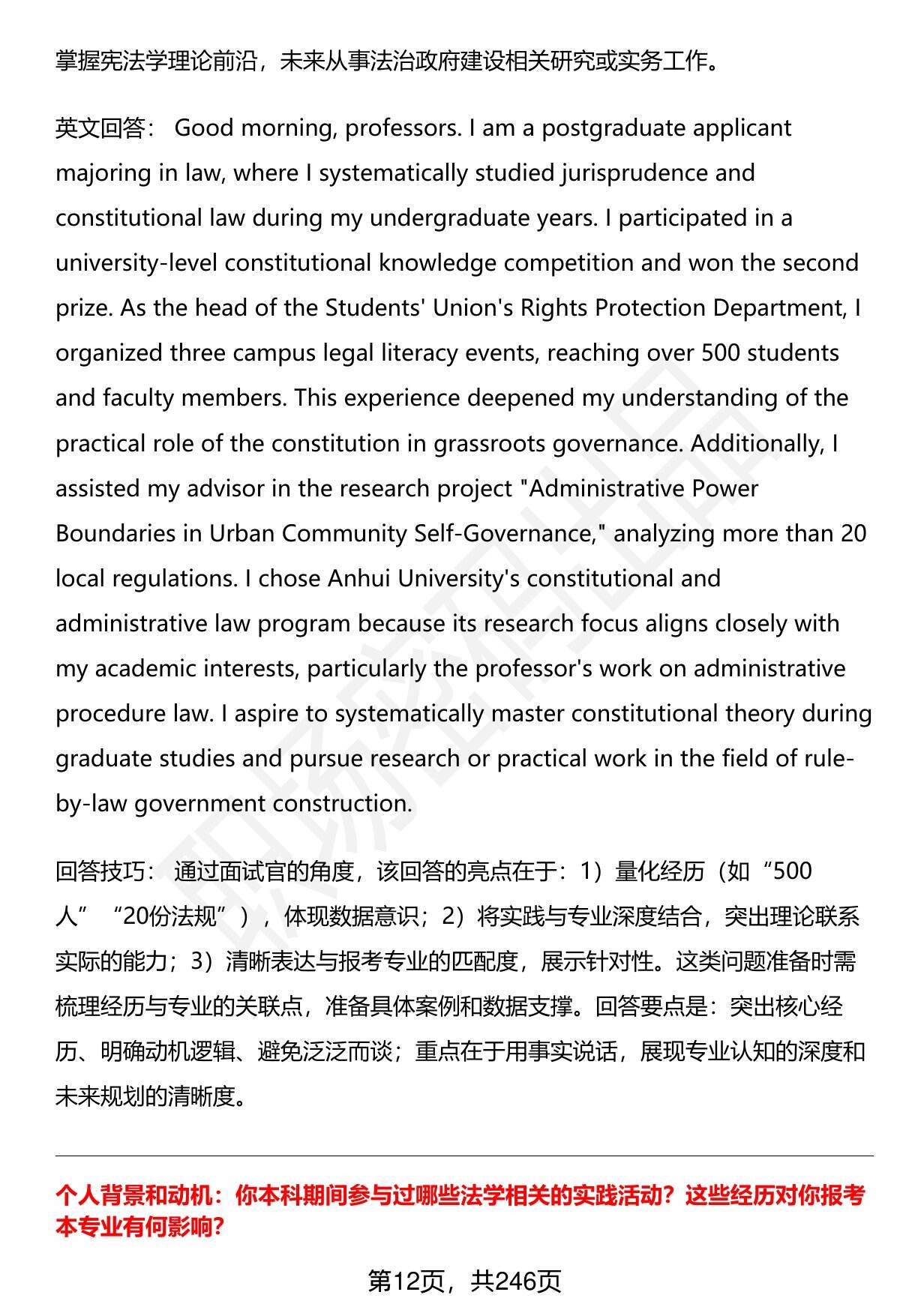 掌握宪法学理论前沿，未来从事法治政府建设相关研究或实务工作。

英文回答： Good morning, professors. I am a postgraduate applicant majoring in law, where I systematically studied jurisprudence and constitutional law during my undergraduate years. I participated in a university-level constitutional knowledge competition and won the second prize. As the head of the Students' Union's Rights Protection Department, I organized three campus legal literacy events, reaching over 500 students and faculty members. This experience deepened my understanding of the practical role of the constitution in grassroots governance. Additionally, I assisted my advisor in the research project "Administrative Power Boundaries in Urban Community Self-Governance," analyzing more than 20 local regulations. I chose Anhui University's constitutional and administrative law program because its research focus aligns closely with my academic interests, particularly the professor's work on administrative procedure law. I aspire to systematically master constitutional theory during graduate studies and pursue research or practical work in the field of rule-by-law government construction.

回答技巧： 通过面试官的角度，该回答的亮点在于：1）量化经历（如“500人”“20份法规”），体现数据意识；2）将实践与专业深度结合，突出理论联系实际的能力；3）清晰表达与报考专业的匹配度，展示针对性。这类问题准备时需梳理经历与专业的关联点，准备具体案例和数据支撑。回答要点是：突出核心经历、明确动机逻辑、避免泛泛而谈；重点在于用事实说话，展现专业认知的深度和未来规划的清晰度。

个人背景和动机：你本科期间参与过哪些法学相关的实践活动？这些经历对你报考本专业有何影响？

第12页，共246页